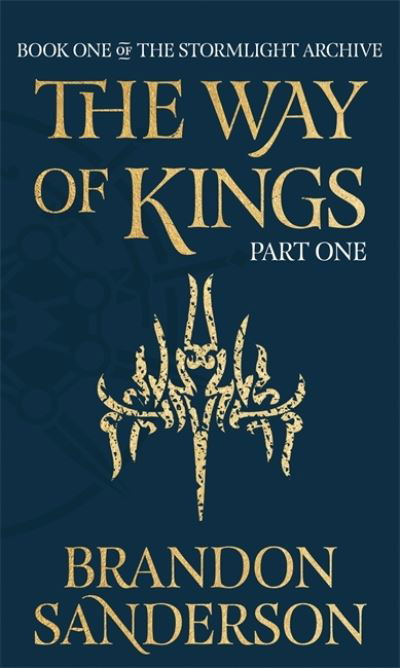 BOOK ONE OF THE STORMLIGHT ARCHIVE

THE WAY OF KINGS

PART ONE

BRANDON SANDERSON